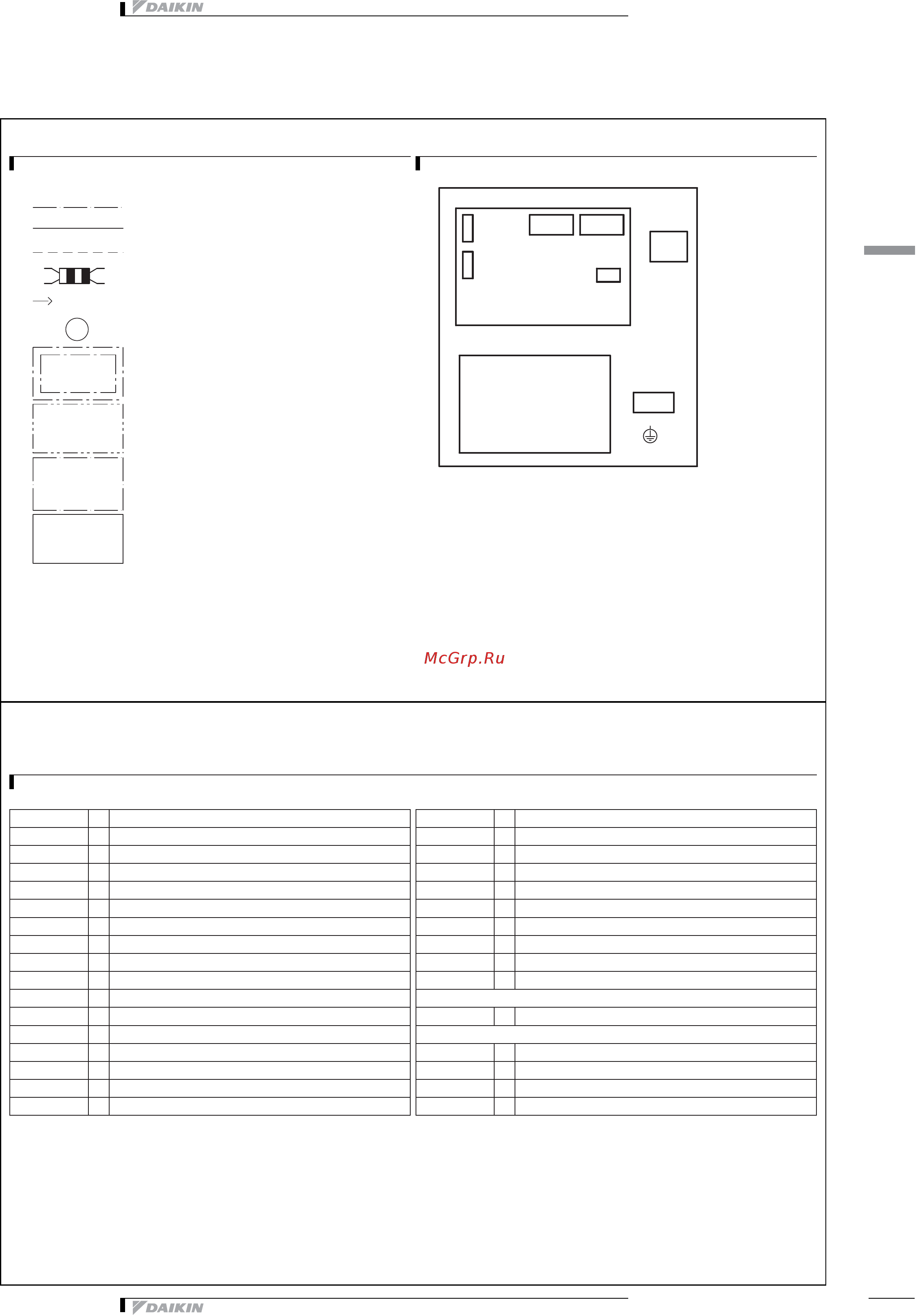 DAIKIN

McGrp.Ru

DAIKIN